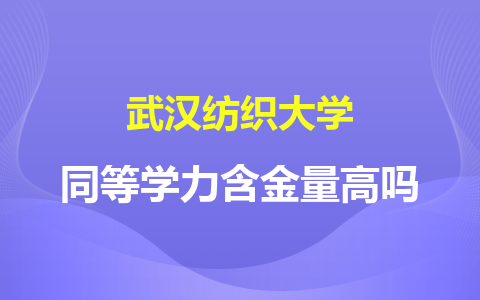 武汉纺织大学

同等学力含金量高吗